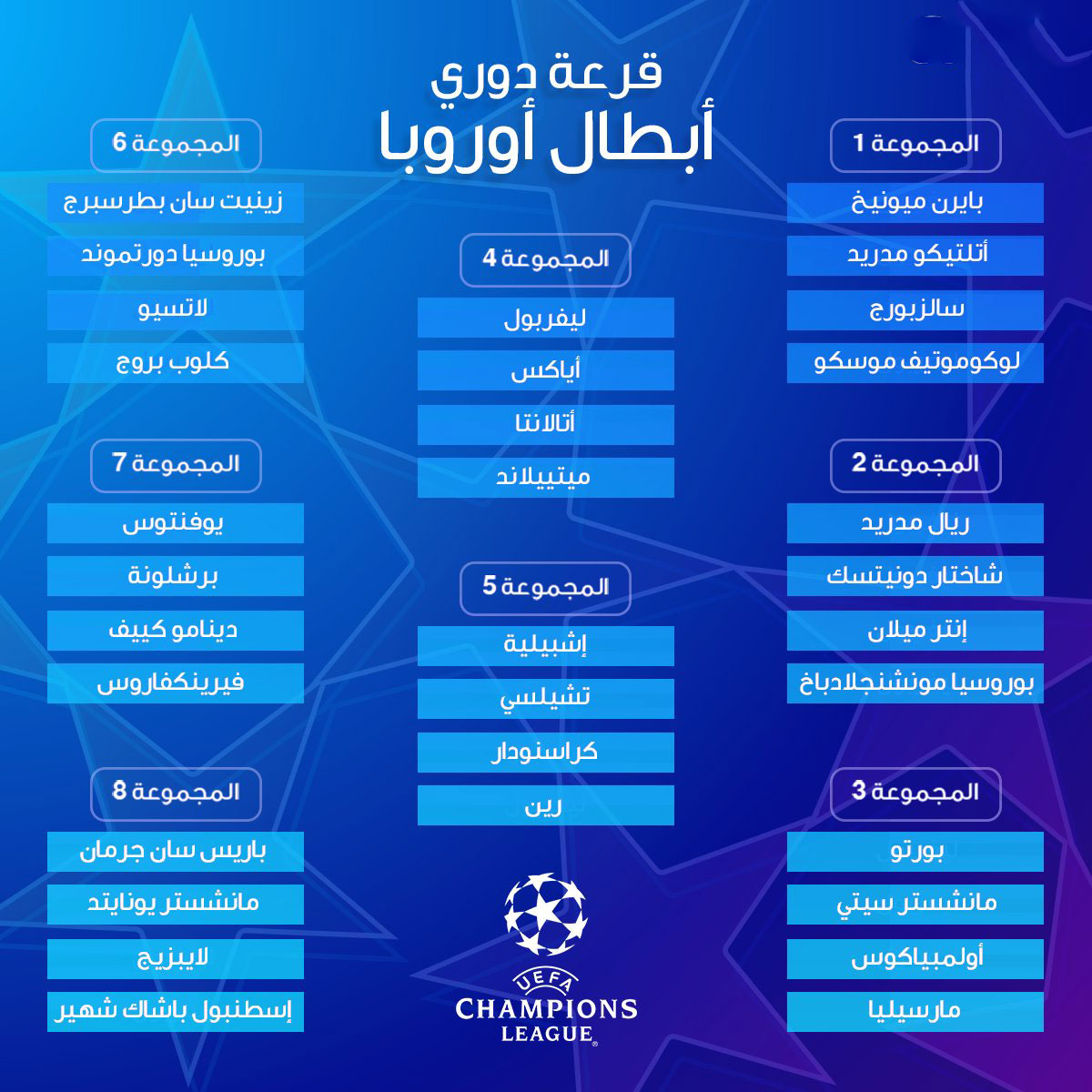 قرعة دوري
أبطال أوروبا

المجموعة 1
بايرن ميونيخ
أتلتيكو مدريد
سالزبورج
لوكوموتيف موسكو

المجموعة 2
ريال مدريد
شاختار دونيتسك
إنتر ميلان
بوروسيا مونشنجلادباخ

المجموعة 3
بورتو
مانشستر سيتي
أولمبياكوس
مارسيليا

المجموعة 4
ليفربول
أياكس
أتالانتا
ميتييلاند

المجموعة 5
إشبيلية
تشيلسي
كراسنودار
رين

المجموعة 6
زينيت سان بطرسبرج
بوروسيا دورتموند
لاتسيو
كلوب بروج

المجموعة 7
يوفنتوس
برشلونة
دينامو كييف
فيرينكفاروس

المجموعة 8
باريس سان جرمان
مانشستر يونايتد
لايبزيج
إسطنبول باشاك شهير

UEFA
CHAMPIONS
LEAGUE